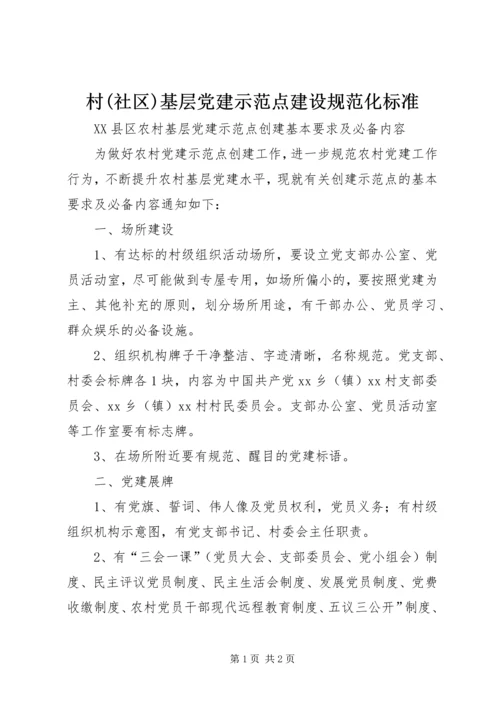 村(社区)基层党建示范点建设规范化标准

XX县区农村基层党建示范点创建基本要求及必备内容

为做好农村党建示范点创建工作，进一步规范农村党建工作行为，不断提升农村基层党建水平，现就有关创建示范点的基本要求及必备内容通知如下：

一、场所建设

1、有达标的村级组织活动场所，要设立党支部办公室、党员活动室，尽可能做到专屋专用，如场所偏小的，要按照党建为主、其他补充的原则，划分场所用途，有干部办公、党员学习、群众娱乐的必备设施。

2、组织机构牌子干净整洁、字迹清晰，名称规范。党支部、村委会标牌各1块，内容为中国共产党xx乡（镇）xx村支部委员会、xx乡（镇）xx村村民委员会。支部办公室、党员活动室等工作室要有标志牌。

3、在场所附近要有规范、醒目的党建标语。

二、党建展牌

1、有党旗、誓词、伟人像及党员权利，党员义务；有村级组织机构示意图，有党支部书记、村委会主任职责。

2、有“三会一课”（党员大会、支部委员会、党小组会）制度、民主评议党员制度、民主生活会制度、发展党员制度、党费收缴制度、农村党员干部现代远程教育制度、五议三公开”制度、

第1页 共2页